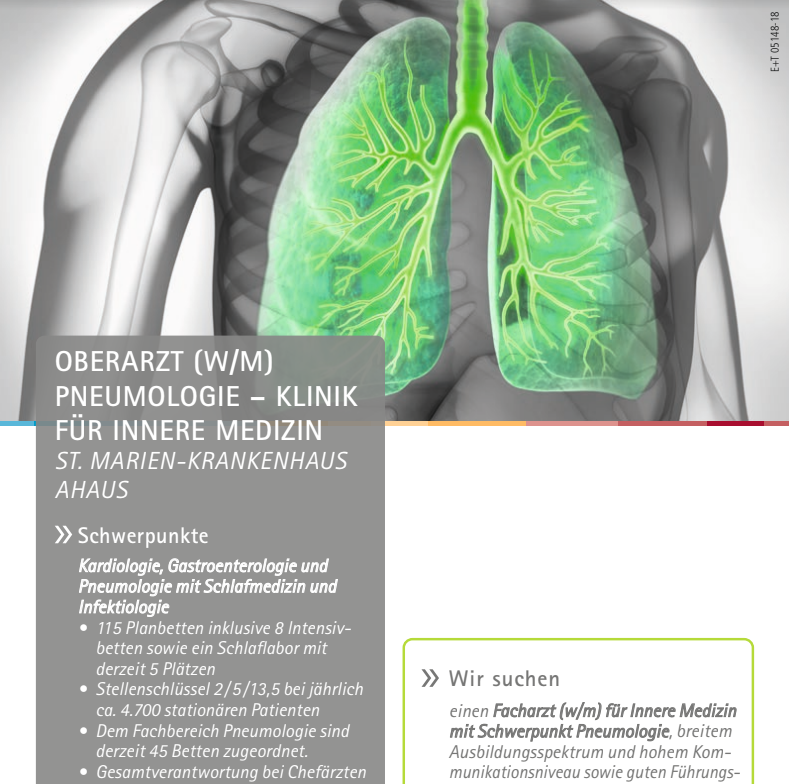 E+T 05148-18

OBERARZT (W/M)
PNEUMOLOGIE – KLINIK FÜR INNERE MEDIZIN
ST. MARIEN-KRANKENHAUS AHAUS

» Schwerpunkte

Kardiologie, Gastroenterologie und Pneumologie mit Schlafmedizin und Infektiologie

• 115 Planbetten inklusive 8 Intensivbetten sowie ein Schlaflabor mit derzeit 5 Plätzen
• Stellenschlüssel 2/5/13,5 bei jährlich ca. 4.700 stationären Patienten
• Dem Fachbereich Pneumologie sind derzeit 45 Betten zugeordnet.
• Gesamtverantwortung bei Chefärzten

» Wir suchen

einen Facharzt (w/m) für Innere Medizin mit Schwerpunkt Pneumologie, breitem Ausbildungsspektrum und hohem Kommunikationsniveau sowie guten Führungs-